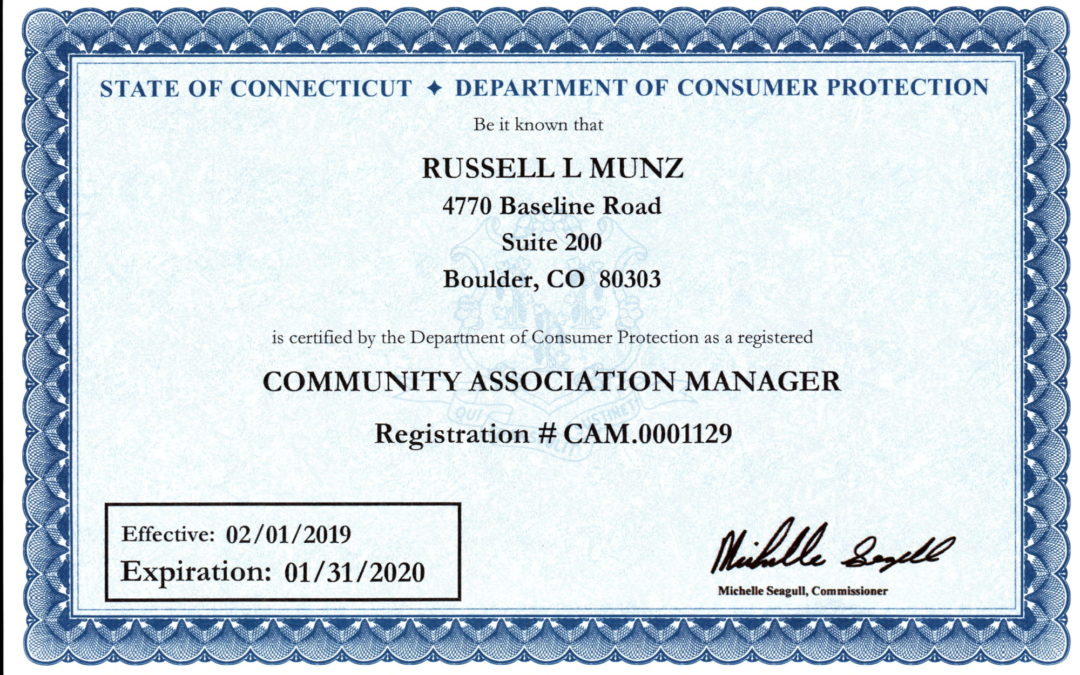 STATE OF CONNECTICUT ✦ DEPARTMENT OF CONSUMER PROTECTION

Be it known that

RUSSELL L MUNZ
4770 Baseline Road
Suite 200
Boulder, CO 80303

is certified by the Department of Consumer Protection as a registered

COMMUNITY ASSOCIATION MANAGER

Registration # CAM.0001129

Effective: 02/01/2019
Expiration: 01/31/2020

Michelle Seagull

Michelle Seagull, Commissioner